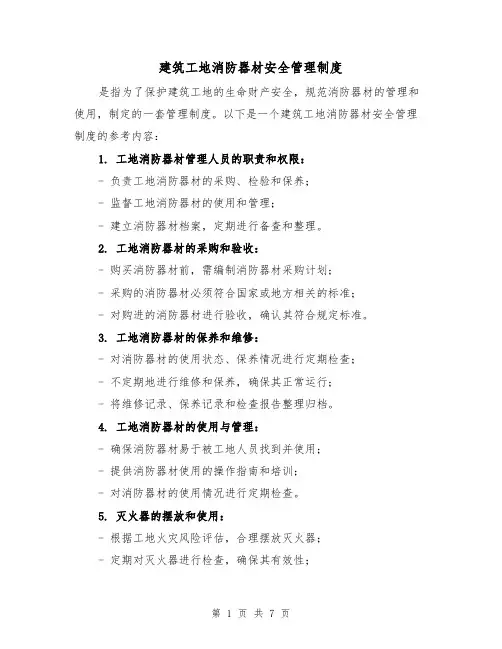 建筑工地消防器材安全管理制度

是指为了保护建筑工地的生命财产安全，规范消防器材的管理和使用，制定的一套管理制度。以下是一个建筑工地消防器材安全管理制度的参考内容：

1. 工地消防器材管理人员的职责和权限：

- 负责工地消防器材的采购、检验和保养；

- 监督工地消防器材的使用和管理；

- 建立消防器材档案，定期进行备查和整理。

2. 工地消防器材的采购和验收：

- 购买消防器材前，需编制消防器材采购计划；

- 采购的消防器材必须符合国家或地方相关的标准；

- 对购进的消防器材进行验收，确认其符合规定标准。

3. 工地消防器材的保养和维修：

- 对消防器材的使用状态、保养情况进行定期检查；

- 不定期地进行维修和保养，确保其正常运行；

- 将维修记录、保养记录和检查报告整理归档。

4. 工地消防器材的使用与管理：

- 确保消防器材易于被工地人员找到并使用；

- 提供消防器材使用的操作指南和培训；

- 对消防器材的使用情况进行定期检查。

5. 灭火器的摆放和使用：

- 根据工地火灾风险评估，合理摆放灭火器；

- 定期对灭火器进行检查，确保其有效性；

第 1 页 共 7 页